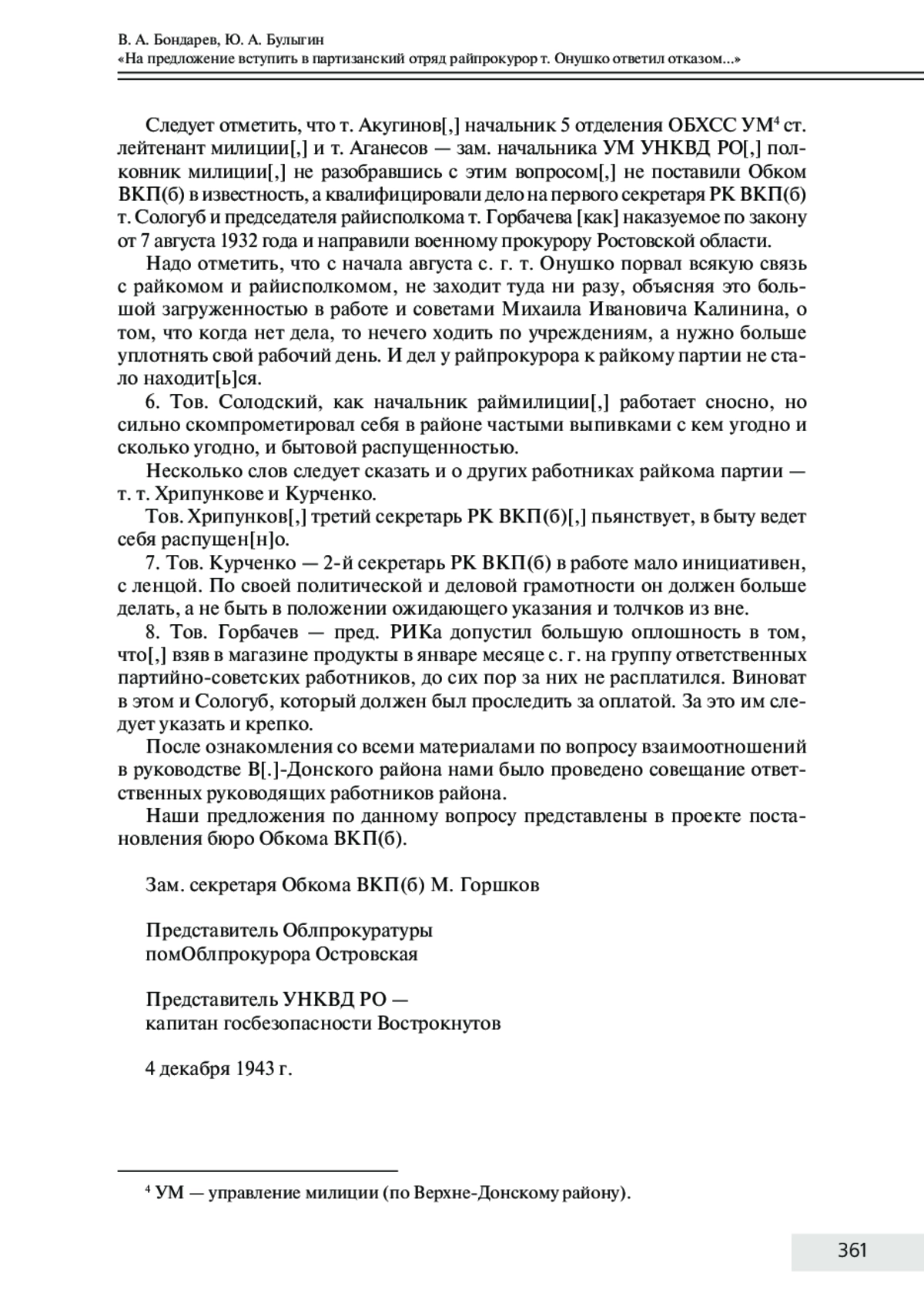 В. А. Бондарев, Ю. А. Булыгин
«На предложение вступить в партизанский отряд райпрокурор т. Онушко ответил отказом...»

Следует отметить, что т. Акугинов[,] начальник 5 отделения ОБХСС УМ$^4$ ст. лейтенант милиции[,] и т. Аганесов — зам. начальника УМ УНКВД РО[,] полковник милиции[,] не разобравшись с этим вопросом[,] не поставили Обком ВКП(б) в известность, а квалифицировали дело на первого секретаря РК ВКП(б) т. Сологуб и председателя райисполкома т. Горбачева [как] наказуемое по закону от 7 августа 1932 года и направили военному прокурору Ростовской области.

Надо отметить, что с начала августа с. г. т. Онушко порвал всякую связь с райкомом и райисполкомом, не заходит туда ни разу, объясняя это большой загруженностью в работе и советами Михаила Ивановича Калинина, о том, что когда нет дела, то нечего ходить по учреждениям, а нужно больше уплотнять свой рабочий день. И дел у райпрокурора к райкому партии не стало находит[ь]ся.

6. Тов. Солодский, как начальник раймилиции[,] работает сносно, но сильно скомпрометировал себя в районе частыми выпивками с кем угодно и сколько угодно, и бытовой распущенностью.

Несколько слов следует сказать и о других работниках райкома партии — т. т. Хрипункове и Курченко.

Тов. Хрипунков[,] третий секретарь РК ВКП(б)[,] пьянствует, в быту ведет себя распущен[н]о.

7. Тов. Курченко — 2-й секретарь РК ВКП(б) в работе мало инициативен, с ленцой. По своей политической и деловой грамотности он должен больше делать, а не быть в положении ожидающего указания и толчков из вне.

8. Тов. Горбачев — пред. РИКа допустил большую оплошность в том, что[,] взяв в магазине продукты в январе месяце с. г. на группу ответственных партийно-советских работников, до сих пор за них не расплатился. Виноват в этом и Сологуб, который должен был проследить за оплатой. За это им следует указать и крепко.

После ознакомления со всеми материалами по вопросу взаимоотношений в руководстве В[.]-Донского района нами было проведено совещание ответственных руководящих работников района.

Наши предложения по данному вопросу представлены в проекте постановления бюро Обкома ВКП(б).

Зам. секретаря Обкома ВКП(б) М. Горшков

Представитель Облпрокуратуры
помОблпрокурора Островская

Представитель УНКВД РО —
капитан госбезопасности Вострокнутов

4 декабря 1943 г.

$^4$ УМ — управление милиции (по Верхне-Донскому району).

361